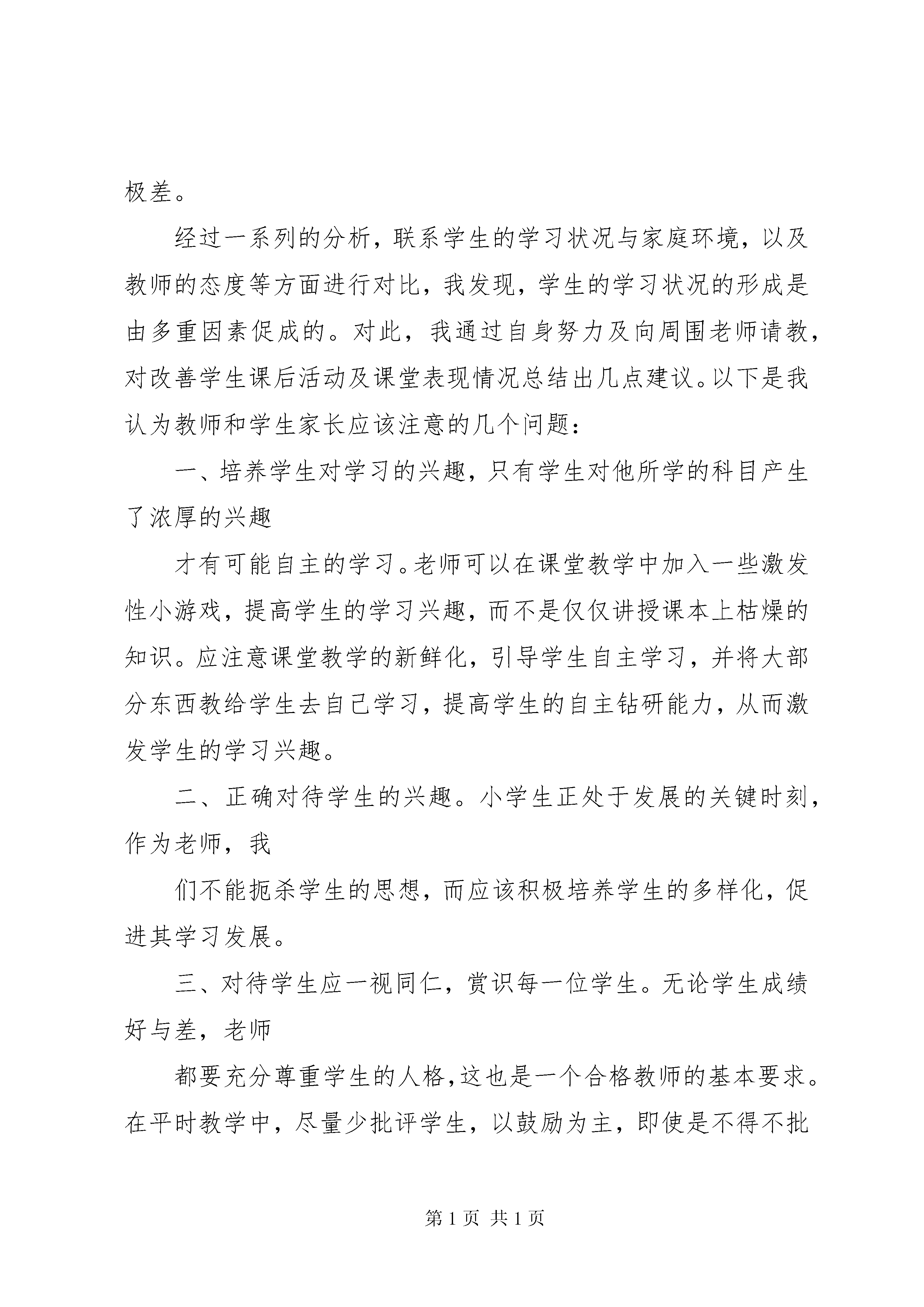 极差。

经过一系列的分析，联系学生的学习状况与家庭环境，以及教师的态度等方面进行对比，我发现，学生的学习状况的形成是由多重因素促成的。对此，我通过自身努力及向周围老师请教，对改善学生课后活动及课堂表现情况总结出几点建议。以下是我认为教师和学生家长应该注意的几个问题：

一、培养学生对学习的兴趣，只有学生对他所学的科目产生了浓厚的兴趣

才有可能自主的学习。老师可以在课堂教学中加入一些激发性小游戏，提高学生的学习兴趣，而不是仅仅讲授课本上枯燥的知识。应注意课堂教学的新鲜化，引导学生自主学习，并将大部分东西教给学生去自己学习，提高学生的自主钻研能力，从而激发学生的学习兴趣。

二、正确对待学生的兴趣。小学生正处于发展的关键时刻，作为老师，我

们不能扼杀学生的思想，而应该积极培养学生的多样化，促进其学习发展。

三、对待学生应一视同仁，赏识每一位学生。无论学生成绩好与差，老师

都要充分尊重学生的人格，这也是一个合格教师的基本要求。在平时教学中，尽量少批评学生，以鼓励为主，即使是不得不批

第 1 页 共 1 页